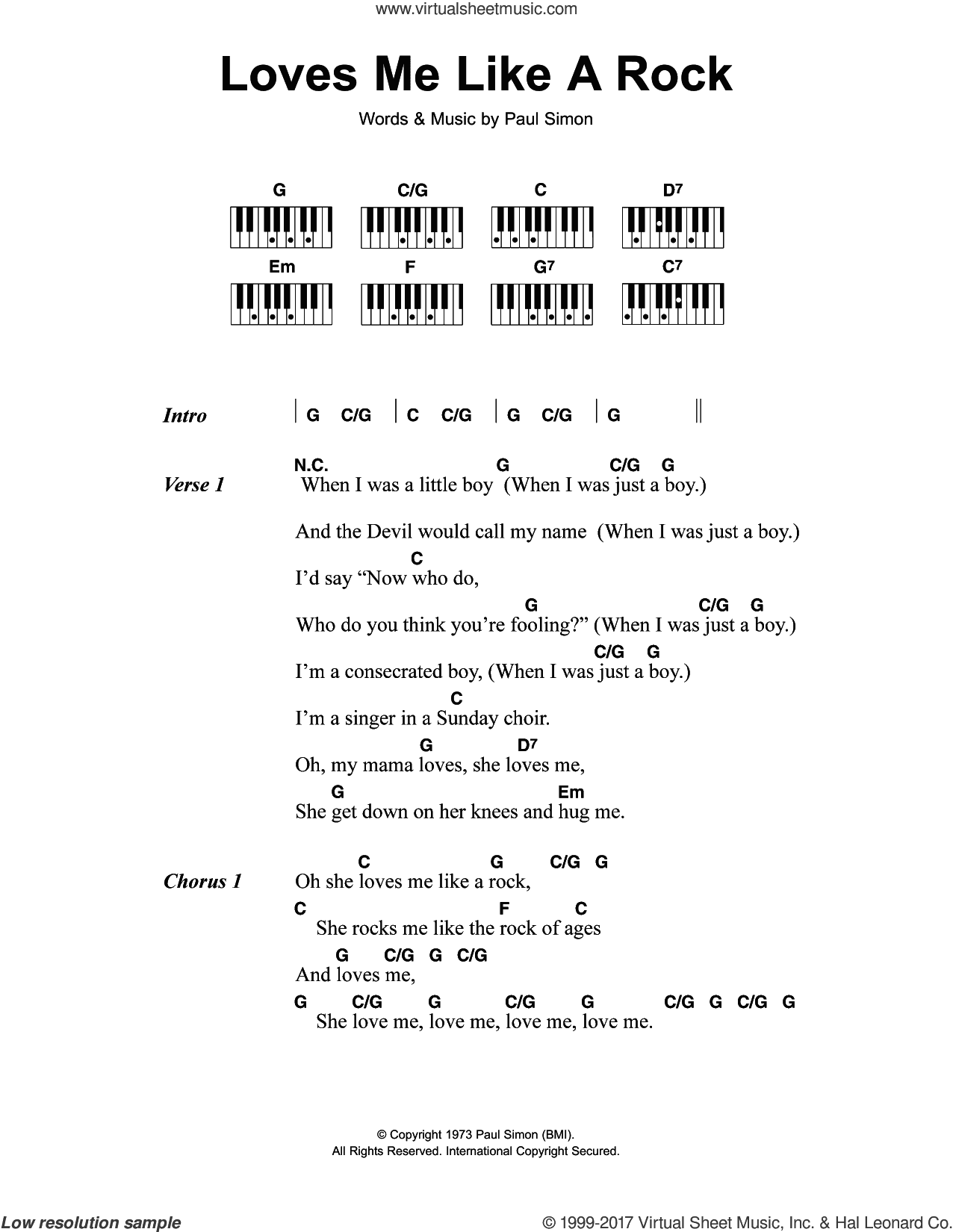 www.virtualsheetmusic.com

Loves Me Like A Rock

Words & Music by Paul Simon

G C/G C D7
Em F G7 C7

Intro | G C/G | C C/G | G C/G | G ||

Verse 1
N.C. G C/G G
When I was a little boy (When I was just a boy.)

And the Devil would call my name (When I was just a boy.)
C
I'd say "Now who do,
G C/G G
Who do you think you're fooling?" (When I was just a boy.)
C/G G
I'm a consecrated boy, (When I was just a boy.)
C
I'm a singer in a Sunday choir.
G D7
Oh, my mama loves, she loves me,
G Em
She get down on her knees and hug me.

Chorus 1
C G C/G G
Oh she loves me like a rock,
C F C
She rocks me like the rock of ages
G C/G G C/G
And loves me,
G C/G G C/G G C/G G C/G G
She love me, love me, love me, love me.

© Copyright 1973 Paul Simon (BMI).
All Rights Reserved. International Copyright Secured.

Low resolution sample

© 1999-2017 Virtual Sheet Music, Inc. & Hal Leonard Co.